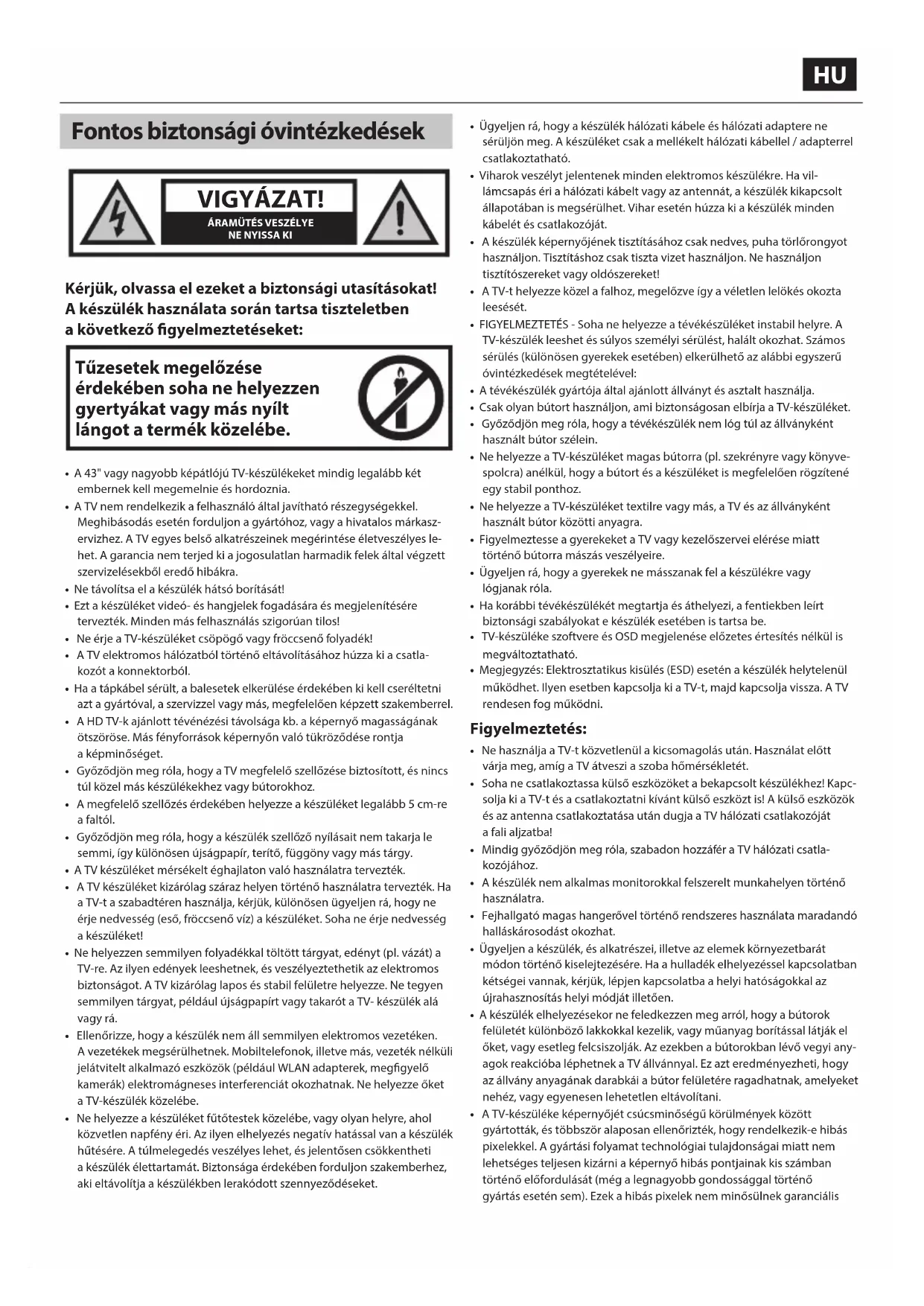 HU

Fontos biztonsági óvintézkedések

VIGYÁZAT!
ÁRAMÜTÉS VESZÉLYE
NE NYISSA KI

Kérjük, olvassa el ezeket a biztonsági utasításokat! A készülék használata során tartsa tiszteletben a következő figyelmeztetéseket:

Tűzesetek megelőzése érdekében soha ne helyezzen gyertyákat vagy más nyílt lángot a termék közelébe.

• A 43" vagy nagyobb képátlójú TV-készülékeket mindig legalább két embernek kell megemelnie és hordoznia.
• A TV nem rendelkezik a felhasználó által javítható részegységekkel. Meghibásodás esetén forduljon a gyártóhoz, vagy a hivatalos márkaszervizhez. A TV egyes belső alkatrészeinek megérintése életveszélyes lehet. A garancia nem terjed ki a jogosulatlan harmadik felek által végzett szervizelésekből eredő hibákra.
• Ne távolítsa el a készülék hátsó borítását!
• Ezt a készüléket videó- és hangjelek fogadására és megjelenítésére tervezték. Minden más felhasználás szigorúan tilos!
• Ne érje a TV-készüléket csöpögő vagy fröccsenő folyadék!
• A TV elektromos hálózatból történő eltávolításához húzza ki a csatlakozót a konnektorból.
• Ha a tápkábel sérült, a balesetek elkerülése érdekében ki kell cseréltetni azt a gyártóval, a szervizzel vagy más, megfelelően képzett szakemberrel.
• A HD TV-k ajánlott tévénézési távolsága kb. a képernyő magasságának ötszöröse. Más fényforrások képernyőn való tükröződése rontja a képminőséget.
• Győződjön meg róla, hogy a TV megfelelő szellőzése biztosított, és nincs túl közel más készülékekhez vagy bútorokhoz.
• A megfelelő szellőzés érdekében helyezze a készüléket legalább 5 cm-re a faltól.
• Győződjön meg róla, hogy a készülék szellőző nyílásait nem takarja le semmi, így különösen újságpapír, terítő, függöny vagy más tárgy.
• A TV készüléket mérsékelt éghajlaton való használatra tervezték.
• A TV készüléket kizárólag száraz helyen történő használatra tervezték. Ha a TV-t a szabadtéren használja, kérjük, különösen ügyeljen rá, hogy ne érje nedvesség (eső, fröccsenő víz) a készüléket. Soha ne érje nedvesség a készüléket!
• Ne helyezzen semmilyen folyadékkal töltött tárgyat, edényt (pl. vázát) a TV-re. Az ilyen edények leeshetnek, és veszélyeztethetik az elektromos biztonságot. A TV kizárólag lapos és stabil felületre helyezze. Ne tegyen semmilyen tárgyat, például újságpapírt vagy takarót a TV- készülék alá vagy rá.
• Ellenőrizze, hogy a készülék nem áll semmilyen elektromos vezetéken. A vezetékek megsérülhetnek. Mobiltelefonok, illetve más, vezeték nélküli jelátvitelt alkalmazó eszközök (például WLAN adapterek, megfigyelő kamerák) elektromágneses interferenciát okozhatnak. Ne helyezze őket a TV-készülék közelébe.
• Ne helyezze a készüléket fűtőtestek közelébe, vagy olyan helyre, ahol közvetlen napfény éri. Az ilyen elhelyezés negatív hatással van a készülék hűtésére. A túlmelegedés veszélyes lehet, és jelentősen csökkentheti a készülék élettartamát. Biztonsága érdekében forduljon szakemberhez, aki eltávolítja a készülékben lerakódott szennyeződéseket.
• Ügyeljen rá, hogy a készülék hálózati kábele és hálózati adaptere ne sérüljön meg. A készüléket csak a mellékelt hálózati kábellel / adapterrel csatlakoztatható.
• Viharok veszélyt jelentenek minden elektromos készülékre. Ha villámcsapás éri a hálózati kábelt vagy az antennát, a készülék kikapcsolt állapotában is megsérülhet. Vihar esetén húzza ki a készülék minden kábelét és csatlakozóját.
• A készülék képernyőjének tisztításához csak nedves, puha törlőrongyot használjon. Tisztításhoz csak tiszta vizet használjon. Ne használjon tisztítószereket vagy oldószereket!
• A TV-t helyezze közel a falhoz, megelőzve így a véletlen lelökés okozta leesését.
• FIGYELMEZTETÉS - Soha ne helyezze a tévékészüléket instabil helyre. A TV-készülék leeshet és súlyos személyi sérülést, halált okozhat. Számos sérülés (különösen gyerekek esetében) elkerülhető az alábbi egyszerű óvintézkedések megtételével:
• A tévékészülék gyártója által ajánlott állványt és asztalt használja.
• Csak olyan bútort használjon, ami biztonságosan elbírja a TV-készüléket.
• Győződjön meg róla, hogy a tévékészülék nem lóg túl az állványként használt bútor szélein.
• Ne helyezze a TV-készüléket magas bútorra (pl. szekrényre vagy könyvespolcra) anélkül, hogy a bútort és a készüléket is megfelelően rögzítené egy stabil ponthoz.
• Ne helyezze a TV-készüléket textilre vagy más, a TV és az állványként használt bútor közötti anyagra.
• Figyelmeztesse a gyerekeket a TV vagy kezelőszervei elérése miatt történő bútorra mászás veszélyeire.
• Ügyeljen rá, hogy a gyerekek ne másszanak fel a készülékre vagy lógjanak róla.
• Ha korábbi tévékészülékét megtartja és áthelyezi, a fentiekben leírt biztonsági szabályokat e készülék esetében is tartsa be.
• TV-készüléke szoftvere és OSD megjelenése előzetes értesítés nélkül is megváltoztatható.
• Megjegyzés: Elektrosztatikus kisülés (ESD) esetén a készülék helytelenül működhet. Ilyen esetben kapcsolja ki a TV-t, majd kapcsolja vissza. A TV rendesen fog működni.

Figyelmeztetés:
• Ne használja a TV-t közvetlenül a kicsomagolás után. Használat előtt várja meg, amíg a TV átveszi a szoba hőmérsékletét.
• Soha ne csatlakoztassa külső eszközöket a bekapcsolt készülékhez! Kapcsolja ki a TV-t és a csatlakoztatni kívánt külső eszközt is! A külső eszközök és az antenna csatlakoztatása után dugja a TV hálózati csatlakozóját a fali aljzatba!
• Mindig győződjön meg róla, szabadon hozzáfér a TV hálózati csatlakozójához.
• A készülék nem alkalmas monitorokkal felszerelt munkahelyen történő használatra.
• Fejhallgató magas hangerővel történő rendszeres használata maradandó halláskárosodást okozhat.
• Ügyeljen a készülék, és alkatrészei, illetve az elemek környezetbarát módon történő kiselejtezésére. Ha a hulladék elhelyezéssel kapcsolatban kétségei vannak, kérjük, lépjen kapcsolatba a helyi hatóságokkal az újrahasznosítás helyi módját illetően.
• A készülék elhelyezésekor ne feledkezzen meg arról, hogy a bútorok felületét különböző lakkokkal kezelik, vagy műanyag borítással látják el őket, vagy esetleg felcsiszolják. Az ezekben a bútorokban lévő vegyi anyagok reakcióba léphetnek a TV állvánnyal. Ez azt eredményezheti, hogy az állvány anyagának darabkái a bútor felületére ragadhatnak, amelyeket nehéz, vagy egyenesen lehetetlen eltávolítani.
• A TV-készüléke képernyőjét csúcsminőségű körülmények között gyártották, és többször alaposan ellenőrizték, hogy rendelkezik-e hibás pixelekkel. A gyártási folyamat technológiai tulajdonságai miatt nem lehetséges teljesen kizárni a képernyő hibás pontjainak kis számban történő előfordulását (még a legnagyobb gondossággal történő gyártás esetén sem). Ezek a hibás pixelek nem minősülnek garanciális